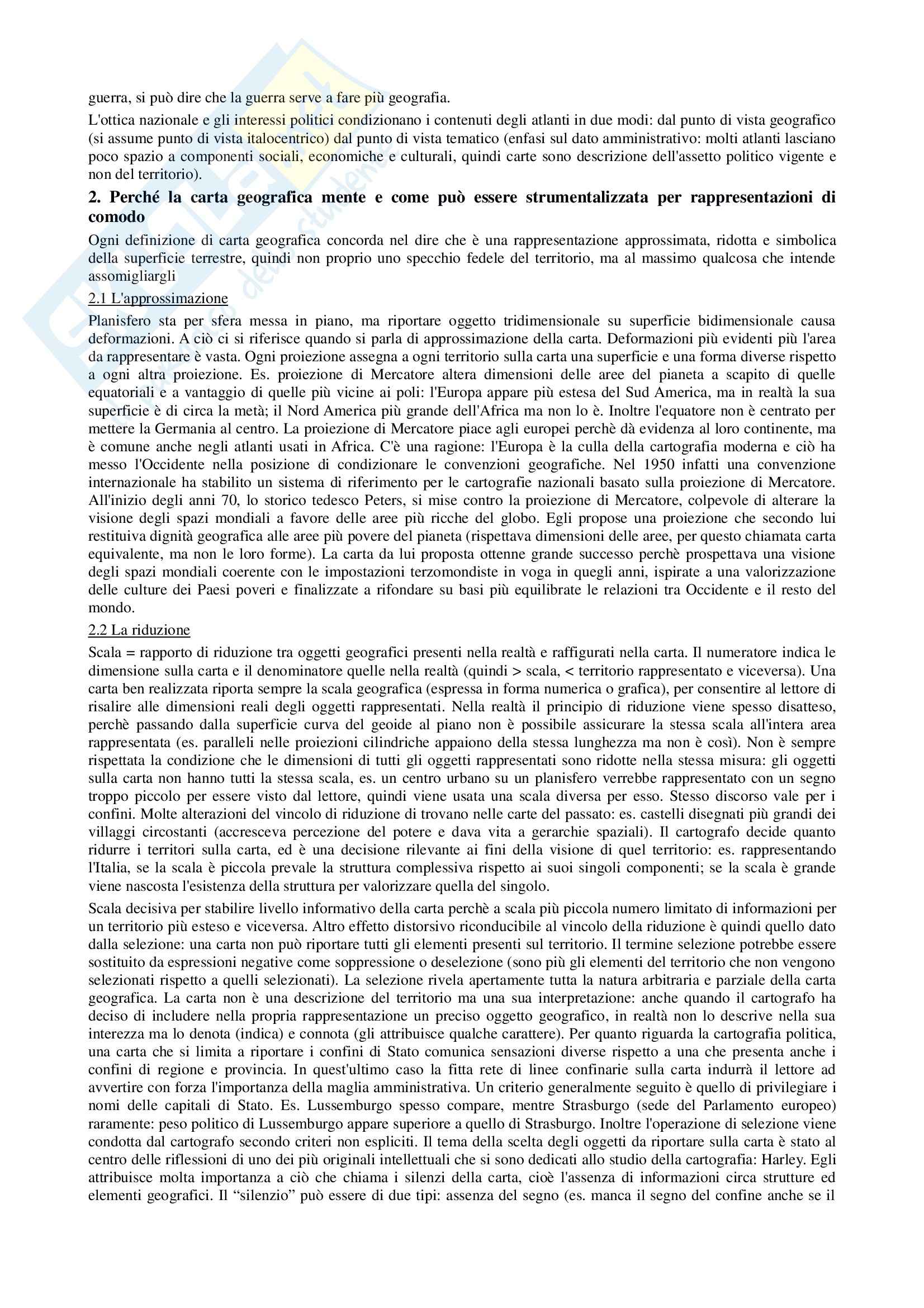 guerra, si può dire che la guerra serve a fare più geografia.

L'ottica nazionale e gli interessi politici condizionano i contenuti degli atlanti in due modi: dal punto di vista geografico (si assume punto di vista italocentrico) dal punto di vista tematico (enfasi sul dato amministrativo: molti atlanti lasciano poco spazio a componenti sociali, economiche e culturali, quindi carte sono descrizione dell'assetto politico vigente e non del territorio).

2. Perché la carta geografica mente e come può essere strumentalizzata per rappresentazioni di comodo

Ogni definizione di carta geografica concorda nel dire che è una rappresentazione approssimata, ridotta e simbolica della superficie terrestre, quindi non proprio uno specchio fedele del territorio, ma al massimo qualcosa che intende assomigliargli

2.1 L'approssimazione

Planisfero sta per sfera messa in piano, ma riportare oggetto tridimensionale su superficie bidimensionale causa deformazioni. A ciò ci si riferisce quando si parla di approssimazione della carta. Deformazioni più evidenti più l'area da rappresentare è vasta. Ogni proiezione assegna a ogni territorio sulla carta una superficie e una forma diverse rispetto a ogni altra proiezione. Es. proiezione di Mercatore altera dimensioni delle aree del pianeta a scapito di quelle equatoriali e a vantaggio di quelle più vicine ai poli: l'Europa appare più estesa del Sud America, ma in realtà la sua superficie è di circa la metà; il Nord America più grande dell'Africa ma non lo è. Inoltre l'equatore non è centrato per mettere la Germania al centro. La proiezione di Mercatore piace agli europei perchè dà evidenza al loro continente, ma è comune anche negli atlanti usati in Africa. C'è una ragione: l'Europa è la culla della cartografia moderna e ciò ha messo l'Occidente nella posizione di condizionare le convenzioni geografiche. Nel 1950 infatti una convenzione internazionale ha stabilito un sistema di riferimento per le cartografie nazionali basato sulla proiezione di Mercatore. All'inizio degli anni 70, lo storico tedesco Peters, si mise contro la proiezione di Mercatore, colpevole di alterare la visione degli spazi mondiali a favore delle aree più ricche del globo. Egli propose una proiezione che secondo lui restituiva dignità geografica alle aree più povere del pianeta (rispettava dimensioni delle aree, per questo chiamata carta equivalente, ma non le loro forme). La carta da lui proposta ottenne grande successo perchè prospettava una visione degli spazi mondiali coerente con le impostazioni terzomondiste in voga in quegli anni, ispirate a una valorizzazione delle culture dei Paesi poveri e finalizzate a rifondare su basi più equilibrate le relazioni tra Occidente e il resto del mondo.

2.2 La riduzione

Scala = rapporto di riduzione tra oggetti geografici presenti nella realtà e raffigurati nella carta. Il numeratore indica le dimensione sulla carta e il denominatore quelle nella realtà (quindi > scala, < territorio rappresentato e viceversa). Una carta ben realizzata riporta sempre la scala geografica (espressa in forma numerica o grafica), per consentire al lettore di risalire alle dimensioni reali degli oggetti rappresentati. Nella realtà il principio di riduzione viene spesso disatteso, perchè passando dalla superficie curva del geoide al piano non è possibile assicurare la stessa scala all'intera area rappresentata (es. paralleli nelle proiezioni cilindriche appaiono della stessa lunghezza ma non è così). Non è sempre rispettata la condizione che le dimensioni di tutti gli oggetti rappresentati sono ridotte nella stessa misura: gli oggetti sulla carta non hanno tutti la stessa scala, es. un centro urbano su un planisfero verrebbe rappresentato con un segno troppo piccolo per essere visto dal lettore, quindi viene usata una scala diversa per esso. Stesso discorso vale per i confini. Molte alterazioni del vincolo di riduzione di trovano nelle carte del passato: es. castelli disegnati più grandi dei villaggi circostanti (accresceva percezione del potere e dava vita a gerarchie spaziali). Il cartografo decide quanto ridurre i territori sulla carta, ed è una decisione rilevante ai fini della visione di quel territorio: es. rappresentando l'Italia, se la scala è piccola prevale la struttura complessiva rispetto ai suoi singoli componenti; se la scala è grande viene nascosta l'esistenza della struttura per valorizzare quella del singolo.

Scala decisiva per stabilire livello informativo della carta perchè a scala più piccola numero limitato di informazioni per un territorio più esteso e viceversa. Altro effetto distorsivo riconducibile al vincolo della riduzione è quindi quello dato dalla selezione: una carta non può riportare tutti gli elementi presenti sul territorio. Il termine selezione potrebbe essere sostituito da espressioni negative come soppressione o deselezione (sono più gli elementi del territorio che non vengono selezionati rispetto a quelli selezionati). La selezione rivela apertamente tutta la natura arbitraria e parziale della carta geografica. La carta non è una descrizione del territorio ma una sua interpretazione: anche quando il cartografo ha deciso di includere nella propria rappresentazione un preciso oggetto geografico, in realtà non lo descrive nella sua interezza ma lo denota (indica) e connota (gli attribuisce qualche carattere). Per quanto riguarda la cartografia politica, una carta che si limita a riportare i confini di Stato comunica sensazioni diverse rispetto a una che presenta anche i confini di regione e provincia. In quest'ultimo caso la fitta rete di linee confinarie sulla carta indurrà il lettore ad avvertire con forza l'importanza della maglia amministrativa. Un criterio generalmente seguito è quello di privilegiare i nomi delle capitali di Stato. Es. Lussemburgo spesso compare, mentre Strasburgo (sede del Parlamento europeo) raramente: peso politico di Lussemburgo appare superiore a quello di Strasburgo. Inoltre l'operazione di selezione viene condotta dal cartografo secondo criteri non espliciti. Il tema della scelta degli oggetti da riportare sulla carta è stato al centro delle riflessioni di uno dei più originali intellettuali che si sono dedicati allo studio della cartografia: Harley. Egli attribuisce molta importanza a ciò che chiama i silenzi della carta, cioè l'assenza di informazioni circa strutture ed elementi geografici. Il “silenzio” può essere di due tipi: assenza del segno (es. manca il segno del confine anche se il